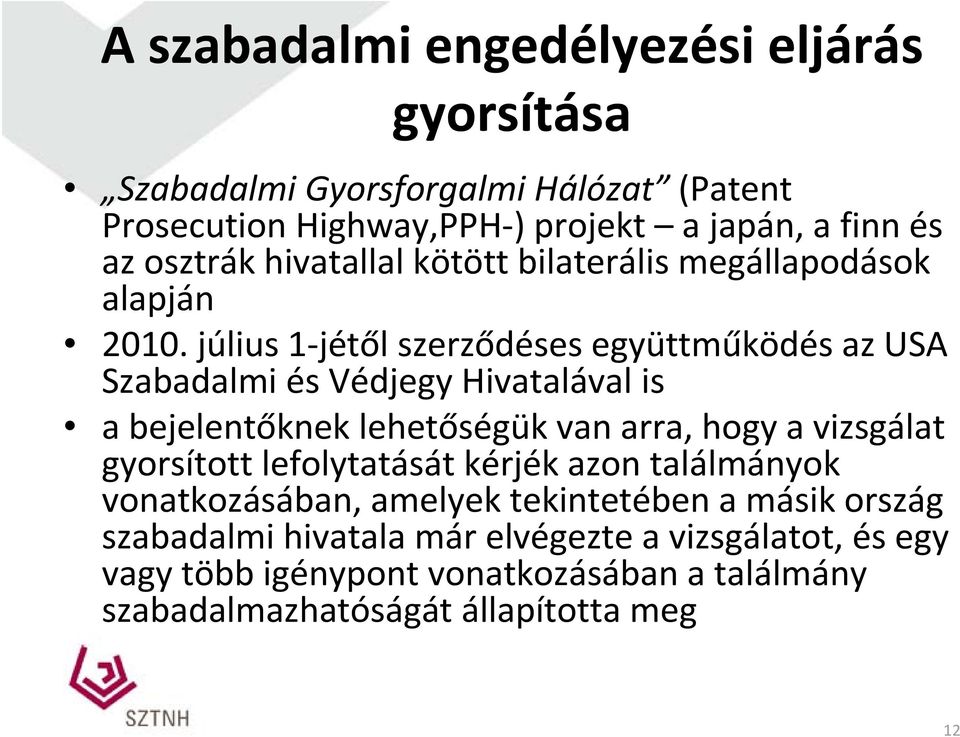 A szabadalmi engedélyezési eljárás gyorsítása

• „Szabadalmi Gyorsforgalmi Hálózat” (Patent Prosecution Highway,PPH-) projekt – a japán, a finn és az osztrák hivatallal kötött bilaterális megállapodások alapján
• 2010. július 1-jétől szerződéses együttműködés az USA Szabadalmi és Védjegy Hivatalával is
• a bejelentőknek lehetőségük van arra, hogy a vizsgálat gyorsított lefolytatását kérjék azon találmányok vonatkozásában, amelyek tekintetében a másik ország szabadalmi hivatala már elvégezte a vizsgálatot, és egy vagy több igénypont vonatkozásában a találmány szabadalmazhatóságát állapította meg

SZTNH

12